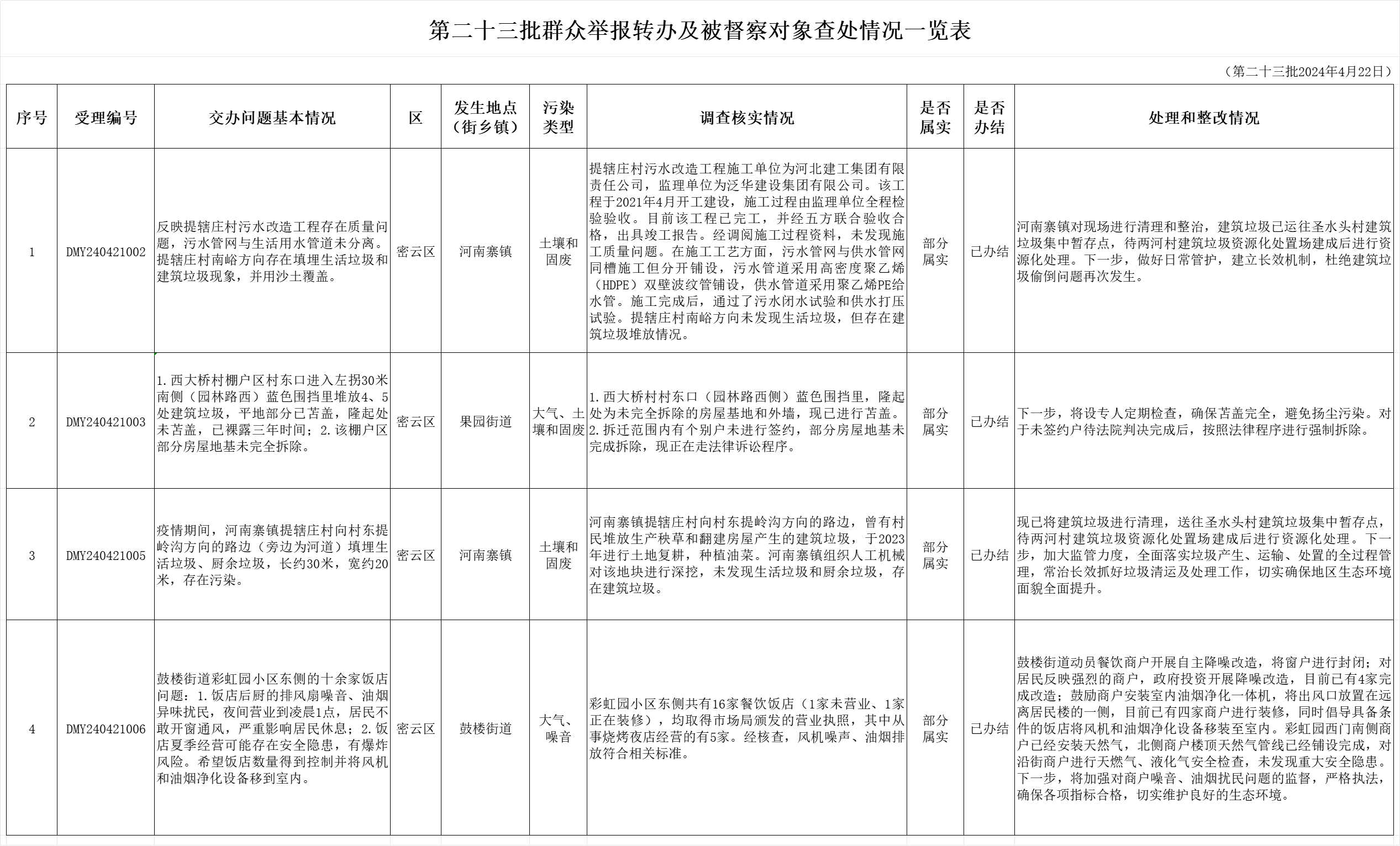 第二十三批群众举报转办及被督察对象查处情况一览表

（第二十三批2024年4月22日）

| 序号 | 受理编号 | 交办问题基本情况 | 区 | 发生地点（街乡镇） | 污染类型 | 调查核实情况 | 是否属实 | 是否办结 | 处理和整改情况 |
|---|---|---|---|---|---|---|---|---|---|
| 1 | DMY240421002 | 反映提辖庄村污水改造工程存在质量问题，污水管网与生活用水管道未分离。提辖庄村南峪方向存在填埋生活垃圾和建筑垃圾现象，并用沙土覆盖。 | 密云区 | 河南寨镇 | 土壤和固废 | 提辖庄村污水改造工程施工单位为河北建工集团有限责任公司，监理单位为泛华建设集团有限公司。该工程于2021年4月开工建设，施工过程由监理单位全程检验验收。目前该工程已完工，并经五方联合验收合格，出具竣工报告。经调阅施工过程资料，未发现施工质量问题。在施工工艺方面，污水管网与供水管网同槽施工但分开铺设，污水管道采用高密度聚乙烯（HDPE）双壁波纹管铺设，供水管道采用聚乙烯PE给水管。施工完成后，通过了污水闭水试验和供水打压试验。提辖庄村南峪方向未发现生活垃圾，但存在建筑垃圾堆放情况。 | 部分属实 | 已办结 | 河南寨镇对现场进行清理和整治，建筑垃圾已运往圣水头村建筑垃圾集中暂存点，待两河村建筑垃圾资源化处置场建成后进行资源化处理。下一步，做好日常管护，建立长效机制，杜绝建筑垃圾偷倒问题再次发生。 |
| 2 | DMY240421003 | 1.西大桥村棚户区村东口进入左拐30米南侧（园林路西）蓝色围挡里堆放4、5处建筑垃圾，平地部分已苫盖，隆起处未苫盖，已裸露三年时间；2.该棚户区部分房屋地基未完全拆除。 | 密云区 | 果园街道 | 大气、土壤和固废 | 1.西大桥村村东口（园林路西侧）蓝色围挡里，隆起处为未完全拆除的房屋基地和外墙，现已进行苫盖。2.拆迁范围内有个别户未进行签约，部分房屋地基未完成拆除，现正在走法律诉讼程序。 | 部分属实 | 已办结 | 下一步，将设专人定期检查，确保苫盖完全，避免扬尘污染。对于未签约户待法院判决完成后，按照法律程序进行强制拆除。 |
| 3 | DMY240421005 | 疫情期间，河南寨镇提辖庄村向村东提岭沟方向的路边（旁边为河道）填埋生活垃圾、厨余垃圾，长约30米，宽约20米，存在污染。 | 密云区 | 河南寨镇 | 土壤和固废 | 河南寨镇提辖庄村向村东提岭沟方向的路边，曾有村民堆放生产秧草和翻建房屋产生的建筑垃圾，于2023年进行土地复耕，种植油菜。河南寨镇组织人工机械对该地块进行深挖，未发现生活垃圾和厨余垃圾，存在建筑垃圾。 | 部分属实 | 已办结 | 现已将建筑垃圾进行清理，送往圣水头村建筑垃圾集中暂存点，待两河村建筑垃圾资源化处置场建成后进行资源化处理。下一步，加大监管力度，全面落实垃圾产生、运输、处置的全过程管理，常治长效抓好垃圾清运及处理工作，切实确保地区生态环境面貌全面提升。 |
| 4 | DMY240421006 | 鼓楼街道彩虹园小区东侧的十余家饭店问题：1.饭店后厨的排风扇噪音、油烟异味扰民，夜间营业到凌晨1点，居民不敢开窗通风，严重影响居民休息；2.饭店夏季经营可能存在安全隐患，有爆炸风险。希望饭店数量得到控制并将风机和油烟净化设备移到室内。 | 密云区 | 鼓楼街道 | 大气、噪音 | 彩虹园小区东侧共有16家餐饮饭店（1家未营业、1家正在装修），均取得市场局颁发的营业执照，其中从事烧烤夜店经营的有5家。经核查，风机噪声、油烟排放符合相关标准。 | 部分属实 | 已办结 | 鼓楼街道动员餐饮商户开展自主降噪改造，将窗户进行封闭；对居民反映强烈的商户，政府投资开展降噪改造，目前已有4家完成改造；鼓励商户安装室内油烟净化一体机，将出风口放置在远离居民楼的一侧，目前已有四家商户进行装修，同时倡导具备条件的饭店将风机和油烟净化设备移装至室内。彩虹园西门南侧商户已经安装天然气，北侧商户楼顶天然气管线已经铺设完成，对沿街商户进行天燃气、液化气安全检查，未发现重大安全隐患。下一步，将加强对商户噪音、油烟扰民问题的监督，严格执法，确保各项指标合格，切实维护良好的生态环境。 |